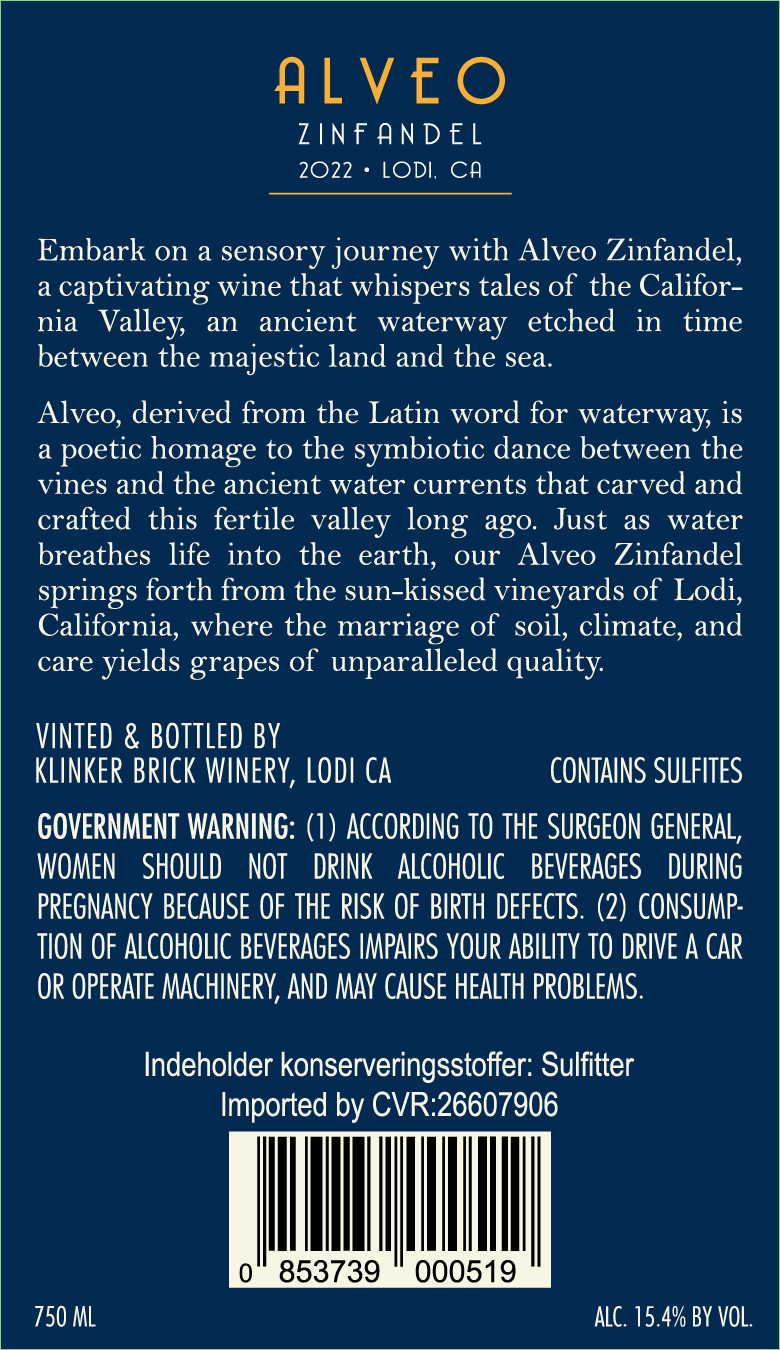 ALVEO
ZINFANDEL
2022 • LODI, CA

Embark on a sensory journey with Alveo Zinfandel, a captivating wine that whispers tales of the California Valley, an ancient waterway etched in time between the majestic land and the sea.

Alveo, derived from the Latin word for waterway, is a poetic homage to the symbiotic dance between the vines and the ancient water currents that carved and crafted this fertile valley long ago. Just as water breathes life into the earth, our Alveo Zinfandel springs forth from the sun-kissed vineyards of Lodi, California, where the marriage of soil, climate, and care yields grapes of unparalleled quality.

VINTED & BOTTLED BY
KLINKER BRICK WINERY, LODI CA

CONTAINS SULFITES

GOVERNMENT WARNING: (1) ACCORDING TO THE SURGEON GENERAL, WOMEN SHOULD NOT DRINK ALCOHOLIC BEVERAGES DURING PREGNANCY BECAUSE OF THE RISK OF BIRTH DEFECTS. (2) CONSUMPTION OF ALCOHOLIC BEVERAGES IMPAIRS YOUR ABILITY TO DRIVE A CAR OR OPERATE MACHINERY, AND MAY CAUSE HEALTH PROBLEMS.

Indeholder konserveringsstoffer: Sulfitter
Imported by CVR:26607906

0 853739 000519

750 ML

ALC. 15.4% BY VOL.